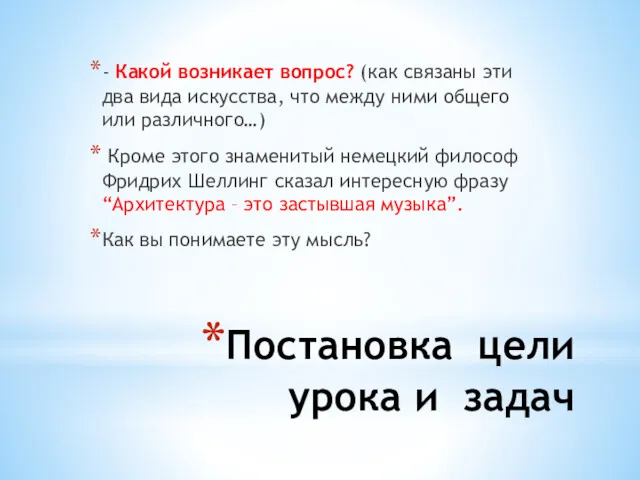 *- Какой возникает вопрос? (как связаны эти два вида искусства, что между ними общего или различного…)

* Кроме этого знаменитый немецкий философ Фридрих Шеллинг сказал интересную фразу “Архитектура – это застывшая музыка”.

*Как вы понимаете эту мысль?

*Постановка цели урока и задач